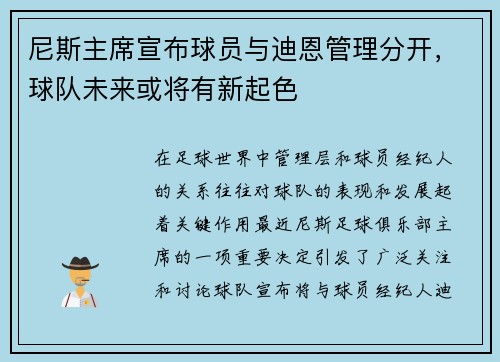 尼斯主席宣布球员与迪恩管理分开，球队未来或将有新起色

在足球世界中管理层和球员经纪人的关系往往对球队的表现和发展起着关键作用最近尼斯足球俱乐部主席的一项重要决定引发了广泛关注和讨论球队宣布将与球员经纪人迪